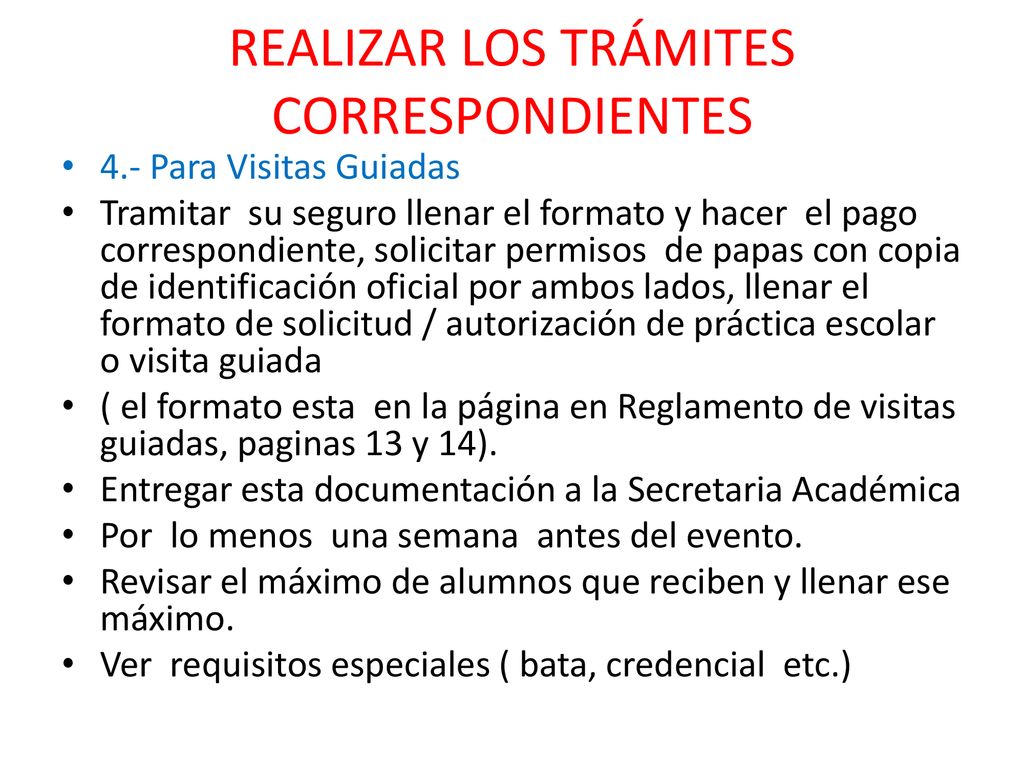 REALIZAR LOS TRÁMITES CORRESPONDIENTES

• 4.- Para Visitas Guiadas
• Tramitar su seguro llenar el formato y hacer el pago correspondiente, solicitar permisos de papas con copia de identificación oficial por ambos lados, llenar el formato de solicitud / autorización de práctica escolar o visita guiada
• ( el formato esta en la página en Reglamento de visitas guiadas, paginas 13 y 14).
• Entregar esta documentación a la Secretaria Académica
• Por lo menos una semana antes del evento.
• Revisar el máximo de alumnos que reciben y llenar ese máximo.
• Ver requisitos especiales ( bata, credencial etc.)